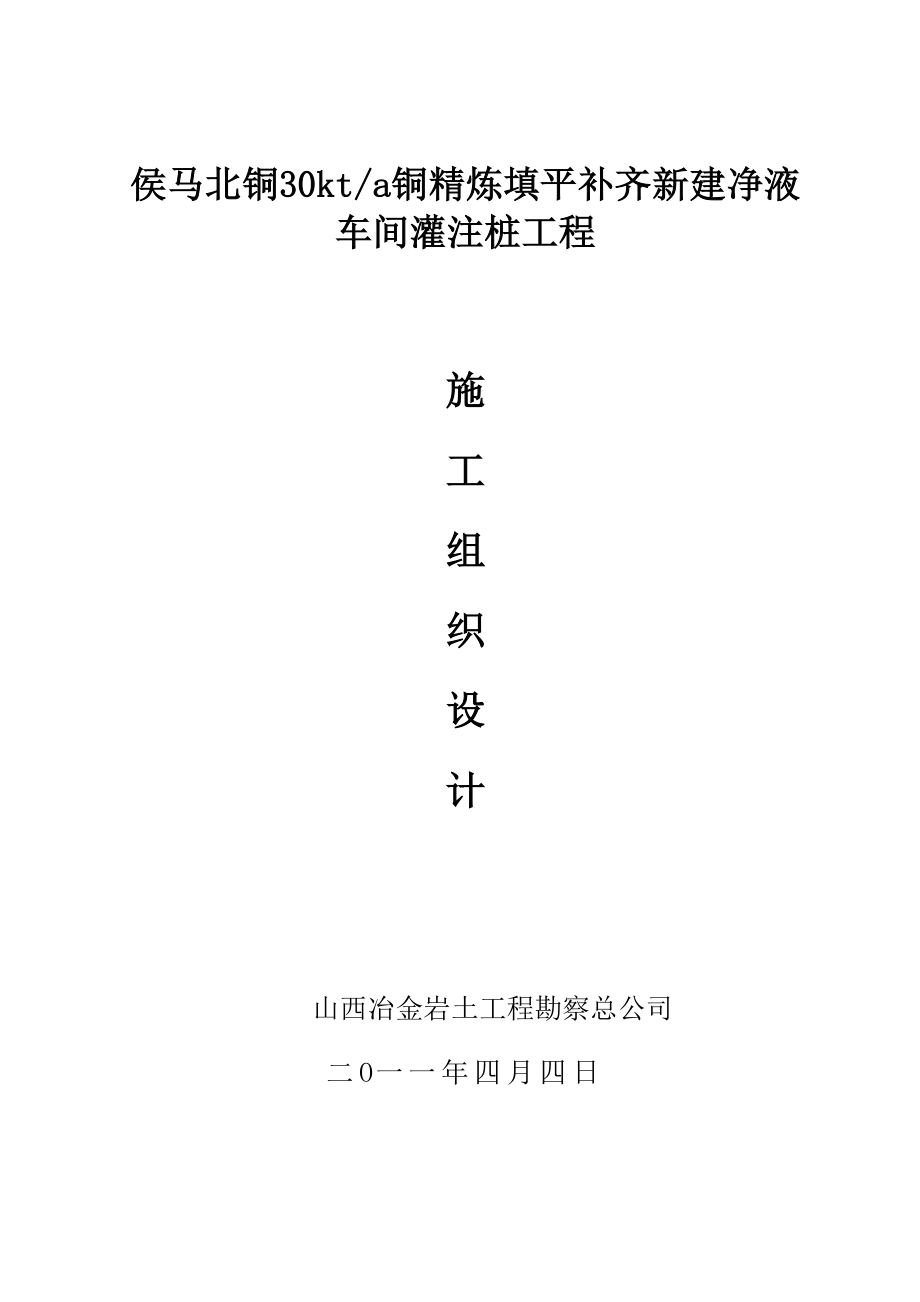 侯马北铜30kt/a铜精炼填平补齐新建净液车间灌注桩工程

施

工

组

织

设

计

山西冶金岩土工程勘察总公司

二0一一年四月四日